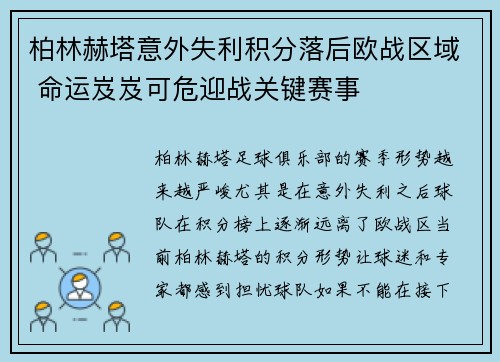 柏林赫塔意外失利积分落后欧战区域 命运岌岌可危迎战关键赛事

柏林赫塔足球俱乐部的赛季形势越来越严峻尤其是在意外失利之后球队在积分榜上逐渐远离了欧战区当前柏林赫塔的积分形势让球迷和专家都感到担忧球队如果不能在接下